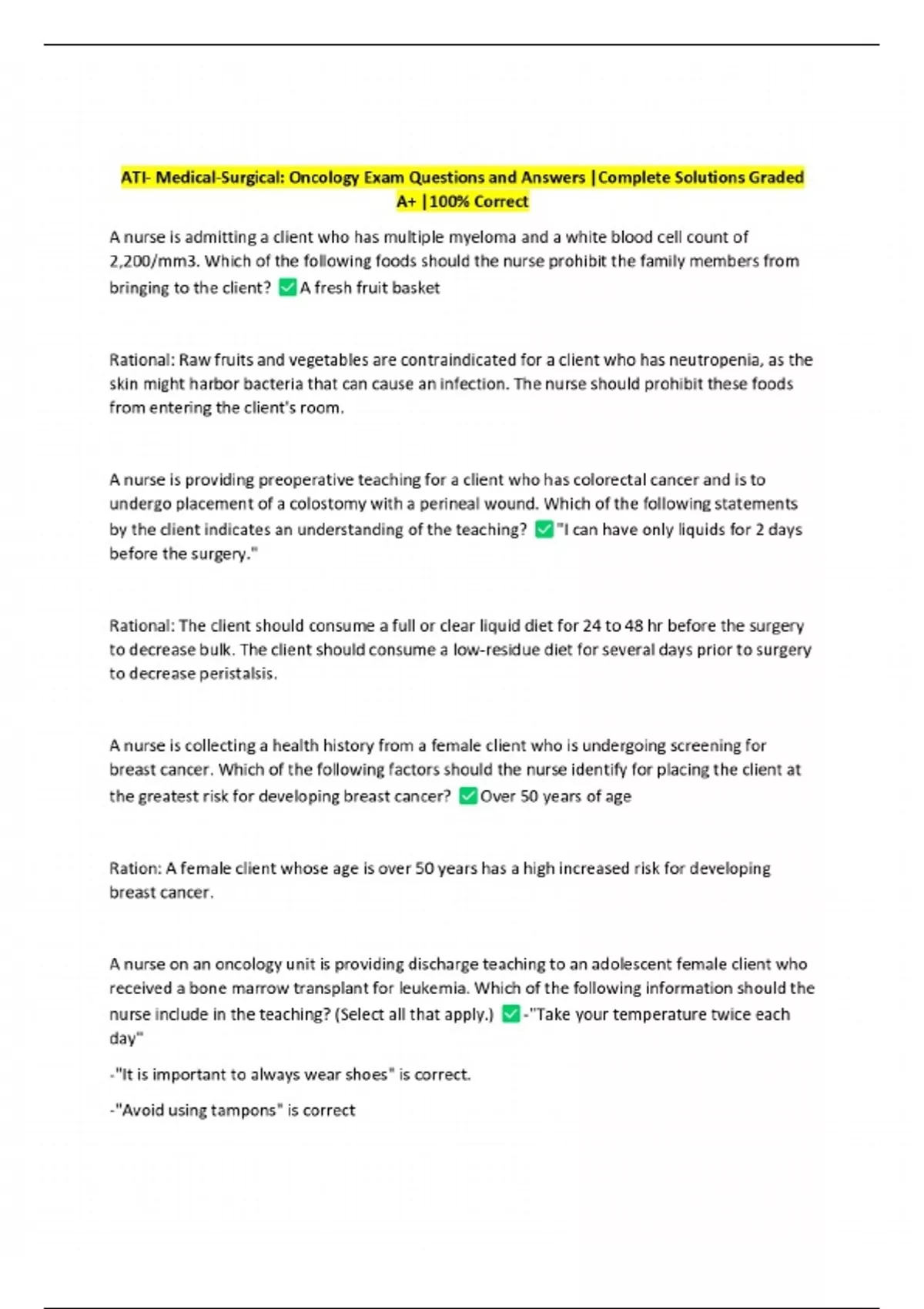 ATI- Medical-Surgical: Oncology Exam Questions and Answers |Complete Solutions Graded A+ |100% Correct

A nurse is admitting a client who has multiple myeloma and a white blood cell count of 2,200/mm3. Which of the following foods should the nurse prohibit the family members from bringing to the client? ✅A fresh fruit basket

Rational: Raw fruits and vegetables are contraindicated for a client who has neutropenia, as the skin might harbor bacteria that can cause an infection. The nurse should prohibit these foods from entering the client's room.

A nurse is providing preoperative teaching for a client who has colorectal cancer and is to undergo placement of a colostomy with a perineal wound. Which of the following statements by the client indicates an understanding of the teaching? ✅"I can have only liquids for 2 days before the surgery."

Rational: The client should consume a full or clear liquid diet for 24 to 48 hr before the surgery to decrease bulk. The client should consume a low-residue diet for several days prior to surgery to decrease peristalsis.

A nurse is collecting a health history from a female client who is undergoing screening for breast cancer. Which of the following factors should the nurse identify for placing the client at the greatest risk for developing breast cancer? ✅Over 50 years of age

Ration: A female client whose age is over 50 years has a high increased risk for developing breast cancer.

A nurse on an oncology unit is providing discharge teaching to an adolescent female client who received a bone marrow transplant for leukemia. Which of the following information should the nurse include in the teaching? (Select all that apply.) ✅-"Take your temperature twice each day"

-"It is important to always wear shoes" is correct.

-"Avoid using tampons" is correct